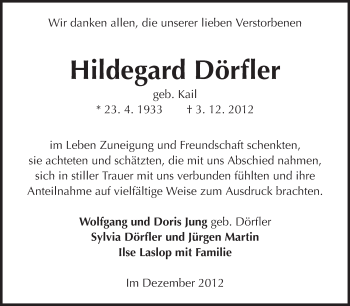 Wir danken allen, die unserer lieben Verstorbenen

Hildegard Dörfler

geb. Kail

* 23. 4. 1933 † 3. 12. 2012

im Leben Zuneigung und Freundschaft schenkten, sie achteten und schätzten, die mit uns Abschied nahmen, sich in stiller Trauer mit uns verbunden fühlten und ihre Anteilnahme auf vielfältige Weise zum Ausdruck brachten.

Wolfgang und Doris Jung geb. Dörfler
Sylvia Dörfler und Jürgen Martin
Ilse Laslop mit Familie

Im Dezember 2012